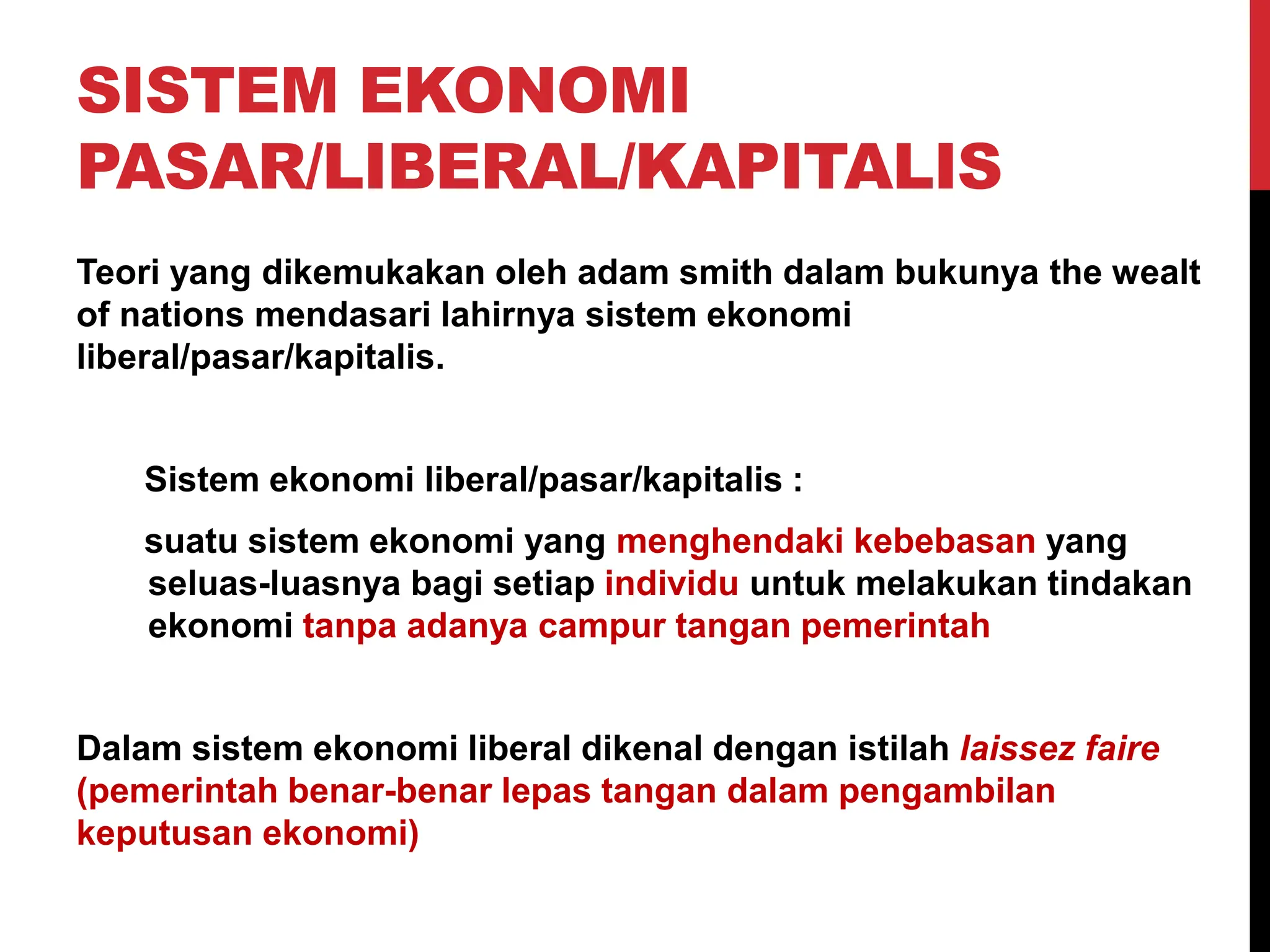 SISTEM EKONOMI PASAR/LIBERAL/KAPITALIS

Teori yang dikemukakan oleh adam smith dalam bukunya the wealt of nations mendasari lahirnya sistem ekonomi liberal/pasar/kapitalis.

Sistem ekonomi liberal/pasar/kapitalis :

suatu sistem ekonomi yang menghendaki kebebasan yang seluas-luasnya bagi setiap individu untuk melakukan tindakan ekonomi tanpa adanya campur tangan pemerintah

Dalam sistem ekonomi liberal dikenal dengan istilah laissez faire (pemerintah benar-benar lepas tangan dalam pengambilan keputusan ekonomi)